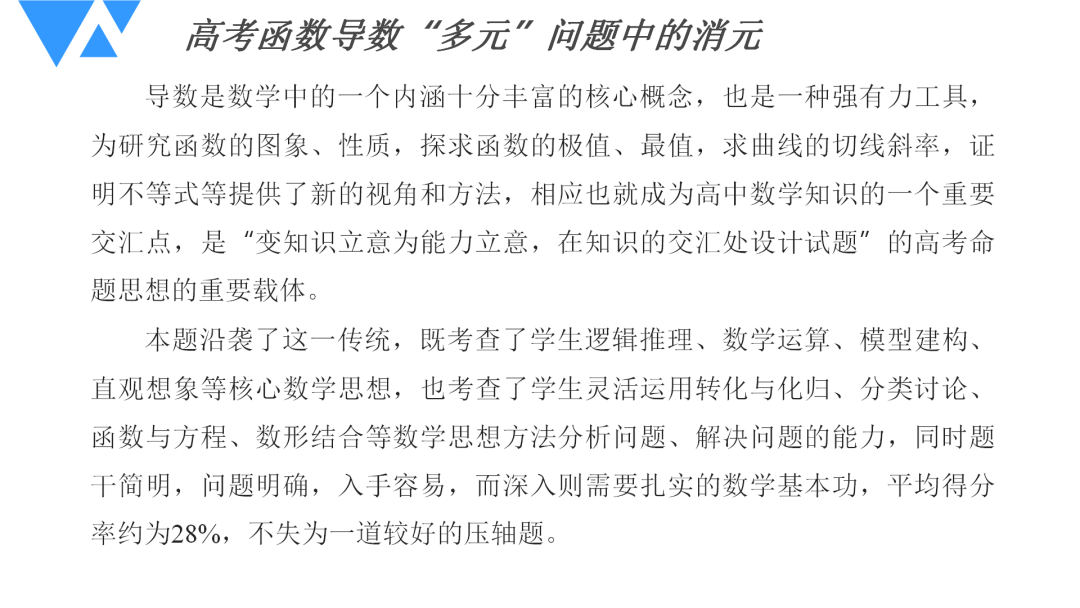 高考函数导数“多元”问题中的消元

导数是数学中的一个内涵十分丰富的核心概念，也是一种强有力工具，为研究函数的图象、性质，探求函数的极值、最值，求曲线的切线斜率，证明不等式等提供了新的视角和方法，相应也就成为高中数学知识的一个重要交汇点，是“变知识立意为能力立意，在知识的交汇处设计试题”的高考命题思想的重要载体。

本题沿袭了这一传统，既考查了学生逻辑推理、数学运算、模型建构、直观想象等核心数学思想，也考查了学生灵活运用转化与化归、分类讨论、函数与方程、数形结合等数学思想方法分析问题、解决问题的能力，同时题干简明，问题明确，入手容易，而深入则需要扎实的数学基本功，平均得分率约为28%，不失为一道较好的压轴题。